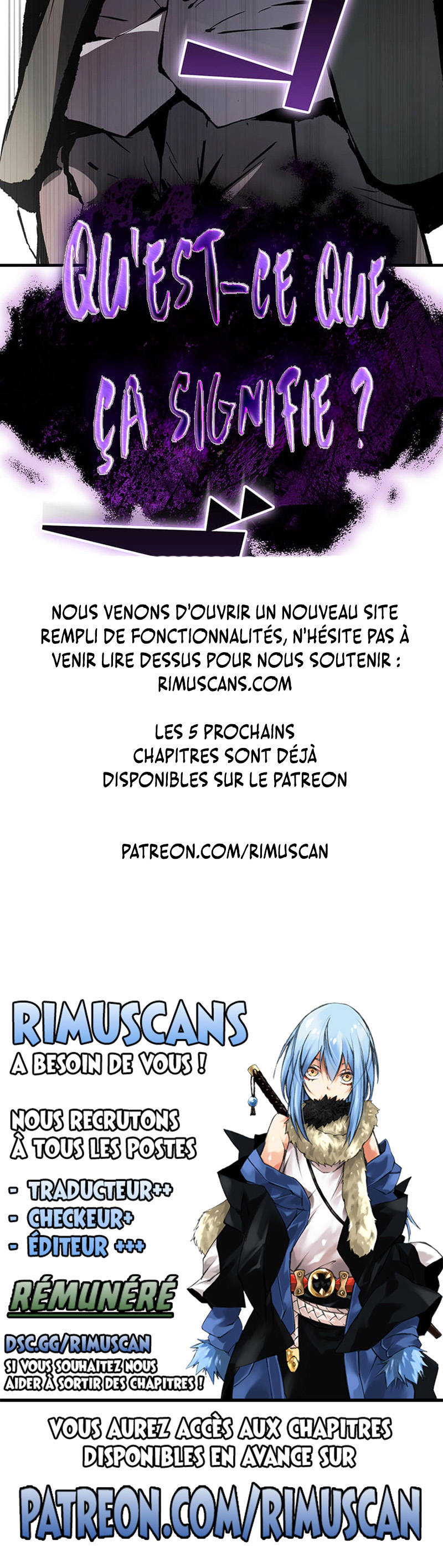 QU'EST-CE QUE ÇA SIGNIFIE ?

NOUS VENONS D'OUVRIR UN NOUVEAU SITE REMPLI DE FONCTIONNALITÉS, N'HÉSITE PAS À VENIR LIRE DESSUS POUR NOUS SOUTENIR : RIMUSCANS.COM

LES 5 PROCHAINS
CHAPITRES SONT DÉJÀ
DISPONIBLES SUR LE PATREON

PATREON.COM/RIMUSCAN

RIMUSCANS
A BESOIN DE VOUS !

NOUS RECRUTONS
À TOUS LES POSTES

- TRADUCTEUR++
- CHECKEUR+
- ÉDITEUR +++

RÉMUNÉRÉ

DSC.GG/RIMUSCAN
SI VOUS SOUHAITEZ NOUS AIDER À SORTIR DES CHAPITRES !

VOUS AUREZ ACCÈS AUX CHAPITRES DISPONIBLES EN AVANCE SUR

PATREON.COM/RIMUSCAN